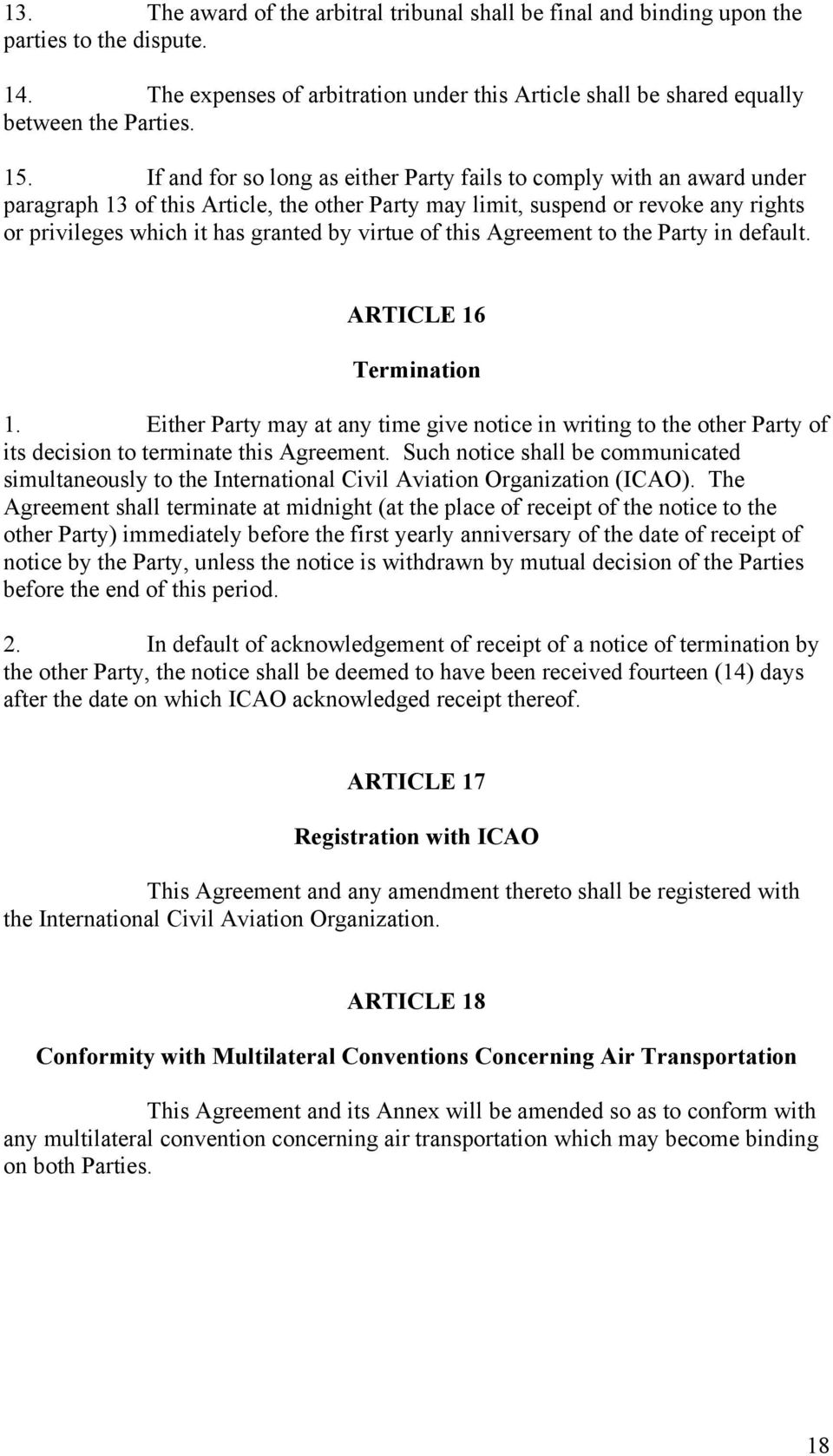 13. The award of the arbitral tribunal shall be final and binding upon the parties to the dispute.

14. The expenses of arbitration under this Article shall be shared equally between the Parties.

15. If and for so long as either Party fails to comply with an award under paragraph 13 of this Article, the other Party may limit, suspend or revoke any rights or privileges which it has granted by virtue of this Agreement to the Party in default.

ARTICLE 16

Termination

1. Either Party may at any time give notice in writing to the other Party of its decision to terminate this Agreement. Such notice shall be communicated simultaneously to the International Civil Aviation Organization (ICAO). The Agreement shall terminate at midnight (at the place of receipt of the notice to the other Party) immediately before the first yearly anniversary of the date of receipt of notice by the Party, unless the notice is withdrawn by mutual decision of the Parties before the end of this period.

2. In default of acknowledgement of receipt of a notice of termination by the other Party, the notice shall be deemed to have been received fourteen (14) days after the date on which ICAO acknowledged receipt thereof.

ARTICLE 17

Registration with ICAO

This Agreement and any amendment thereto shall be registered with the International Civil Aviation Organization.

ARTICLE 18

Conformity with Multilateral Conventions Concerning Air Transportation

This Agreement and its Annex will be amended so as to conform with any multilateral convention concerning air transportation which may become binding on both Parties.

18